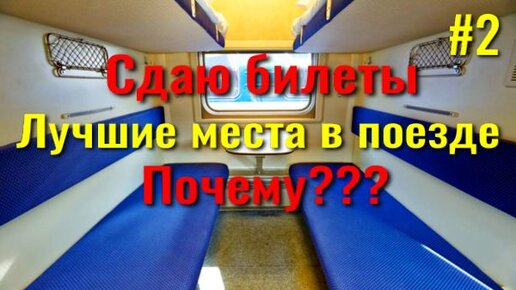 #2

Сдаю билеты

Лучшие места в поезде

Почему???